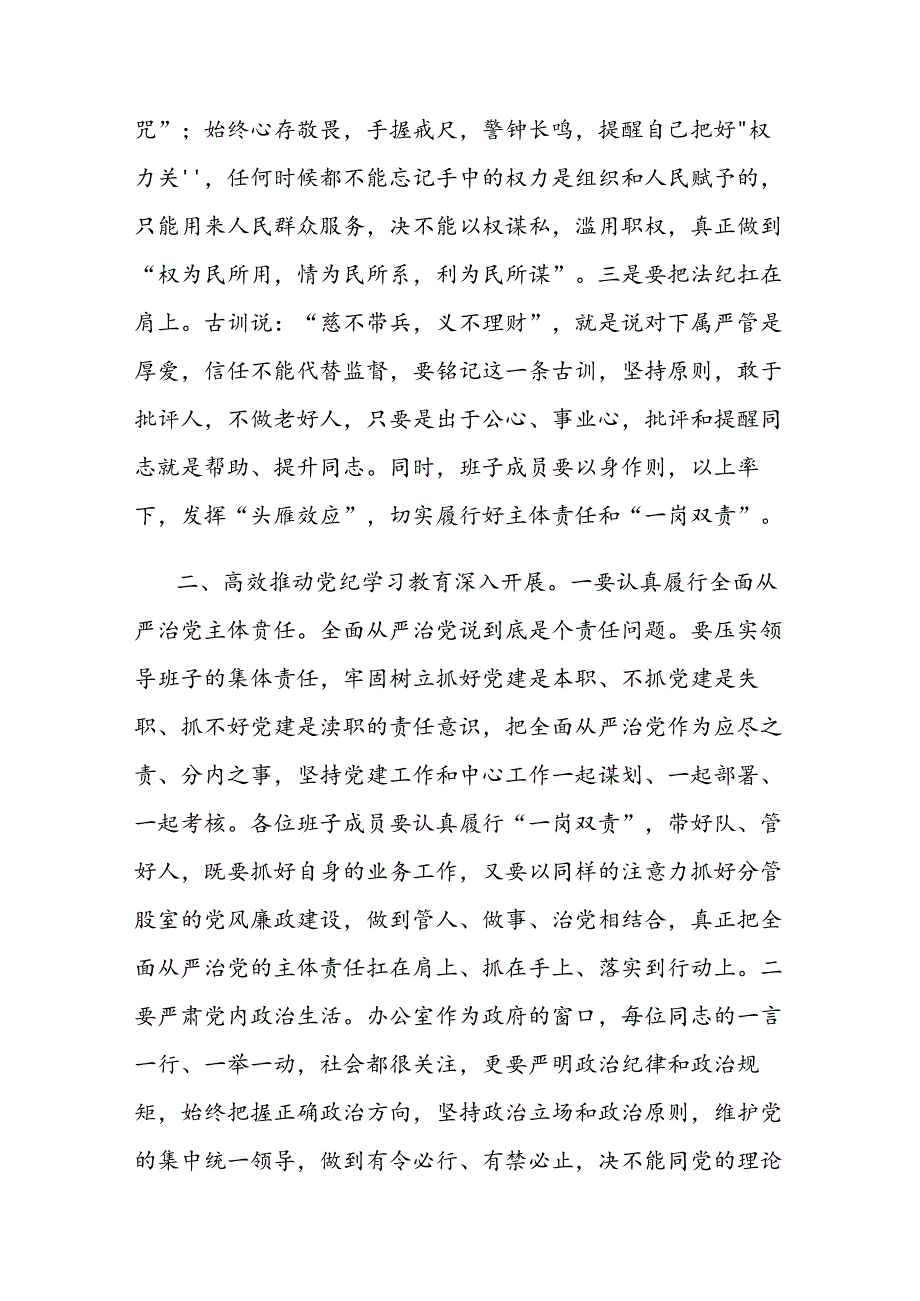 咒”；始终心存敬畏，手握戒尺，警钟长鸣，提醒自己把好"权力关''，任何时候都不能忘记手中的权力是组织和人民赋予的，只能用来人民群众服务，决不能以权谋私，滥用职权，真正做到“权为民所用，情为民所系，利为民所谋”。三是要把法纪扛在肩上。古训说：“慈不带兵，义不理财”，就是说对下属严管是厚爱，信任不能代替监督，要铭记这一条古训，坚持原则，敢于批评人，不做老好人，只要是出于公心、事业心，批评和提醒同志就是帮助、提升同志。同时，班子成员要以身作则，以上率下，发挥“头雁效应”，切实履行好主体责任和“一岗双责”。

二、高效推动党纪学习教育深入开展。一要认真履行全面从严治党主体责任。全面从严治党说到底是个责任问题。要压实领导班子的集体责任，牢固树立抓好党建是本职、不抓党建是失职、抓不好党建是渎职的责任意识，把全面从严治党作为应尽之责、分内之事，坚持党建工作和中心工作一起谋划、一起部署、一起考核。各位班子成员要认真履行“一岗双责”，带好队、管好人，既要抓好自身的业务工作，又要以同样的注意力抓好分管股室的党风廉政建设，做到管人、做事、治党相结合，真正把全面从严治党的主体责任扛在肩上、抓在手上、落实到行动上。二要严肃党内政治生活。办公室作为政府的窗口，每位同志的一言一行、一举一动，社会都很关注，更要严明政治纪律和政治规矩，始终把握正确政治方向，坚持政治立场和政治原则，维护党的集中统一领导，做到有令必行、有禁必止，决不能同党的理论